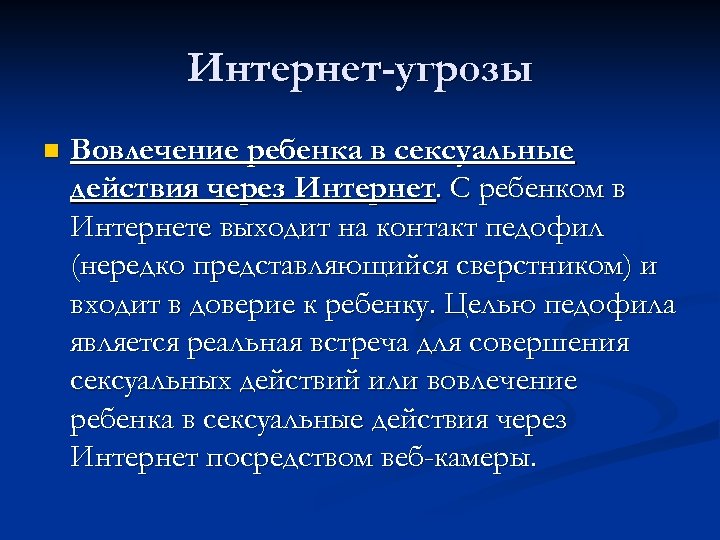 Интернет-угрозы

Вовлечение ребенка в сексуальные действия через Интернет. С ребенком в Интернете выходит на контакт педофил (нередко представляющийся сверстником) и входит в доверие к ребенку. Целью педофила является реальная встреча для совершения сексуальных действий или вовлечение ребенка в сексуальные действия через Интернет посредством веб-камеры.